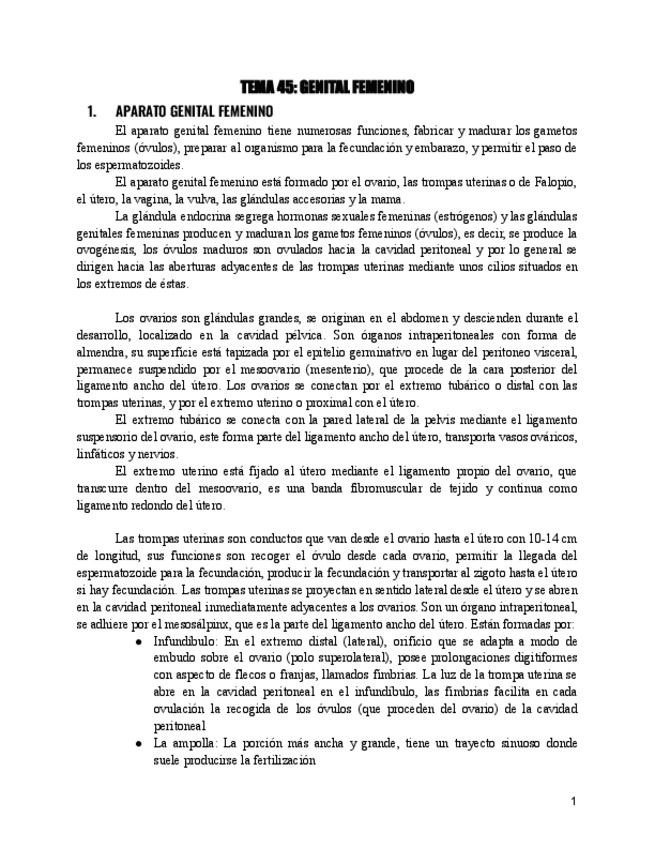 TEMA 45: GENITAL FEMENINO

1. APARATO GENITAL FEMENINO

El aparato genital femenino tiene numerosas funciones, fabricar y madurar los gametos femeninos (óvulos), preparar al organismo para la fecundación y embarazo, y permitir el paso de los espermatozoides.

El aparato genital femenino está formado por el ovario, las trompas uterinas o de Falopio, el útero, la vagina, la vulva, las glándulas accesorias y la mama.

La glándula endocrina segrega hormonas sexuales femeninas (estrógenos) y las glándulas genitales femeninas producen y maduran los gametos femeninos (óvulos), es decir, se produce la ovogénesis, los óvulos maduros son ovulados hacia la cavidad peritoneal y por lo general se dirigen hacia las aberturas adyacentes de las trompas uterinas mediante unos cilios situados en los extremos de éstas.

Los ovarios son glándulas grandes, se originan en el abdomen y descienden durante el desarrollo, localizado en la cavidad pélvica. Son órganos intraperitoneales con forma de almendra, su superficie está tapizada por el epitelio germinativo en lugar del peritoneo visceral, permanece suspendido por el mesoovario (mesenterio), que procede de la cara posterior del ligamento ancho del útero. Los ovarios se conectan por el extremo tubárico o distal con las trompas uterinas, y por el extremo uterino o proximal con el útero.

El extremo tubárico se conecta con la pared lateral de la pelvis mediante el ligamento suspensorio del ovario, este forma parte del ligamento ancho del útero, transporta vasos ováricos, linfáticos y nervios.

El extremo uterino está fijado al útero mediante el ligamento propio del ovario, que transcurre dentro del mesoovario, es una banda fibromuscular de tejido y continua como ligamento redondo del útero.

Las trompas uterinas son conductos que van desde el ovario hasta el útero con 10-14 cm de longitud, sus funciones son recoger el óvulo desde cada ovario, permitir la llegada del espermatozoide para la fecundación, producir la fecundación y transportar al zigoto hasta el útero si hay fecundación. Las trompas uterinas se proyectan en sentido lateral desde el útero y se abren en la cavidad peritoneal inmediatamente adyacentes a los ovarios. Son un órgano intraperitoneal, se adhiere por el mesosálpinx, que es la parte del ligamento ancho del útero. Están formadas por:

● Infundíbulo: En el extremo distal (lateral), orificio que se adapta a modo de embudo sobre el ovario (polo superolateral), posee prolongaciones digitiformes con aspecto de flecos o franjas, llamados fimbrias. La luz de la trompa uterina se abre en la cavidad peritoneal en el infundíbulo, las fimbrias facilita en cada ovulación la recogida de los óvulos (que proceden del ovario) de la cavidad peritoneal

● La ampolla: La porción más ancha y grande, tiene un trayecto sinuoso donde suele producirse la fertilización

1